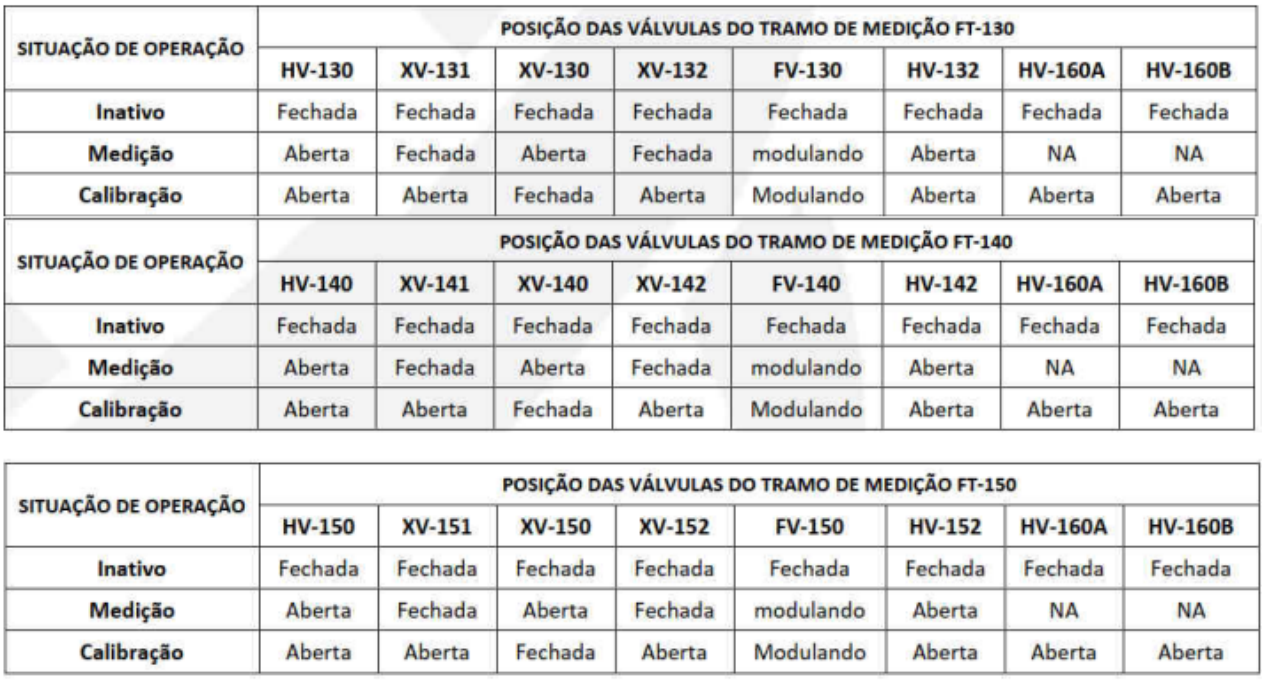 | SITUAÇÃO DE OPERAÇÃO | POSIÇÃO DAS VÁLVULAS DO TRAMO DE MEDIÇÃO FT-130 | | | | | | | |
|---|---|---|---|---|---|---|---|---|
| | HV-130 | XV-131 | XV-130 | XV-132 | FV-130 | HV-132 | HV-160A | HV-160B |
| Inativo | Fechada | Fechada | Fechada | Fechada | Fechada | Fechada | Fechada | Fechada |
| Medição | Aberta | Fechada | Aberta | Fechada | modulando | Aberta | NA | NA |
| Calibração | Aberta | Aberta | Fechada | Aberta | Modulando | Aberta | Aberta | Aberta |

| SITUAÇÃO DE OPERAÇÃO | POSIÇÃO DAS VÁLVULAS DO TRAMO DE MEDIÇÃO FT-140 | | | | | | | |
|---|---|---|---|---|---|---|---|---|
| | HV-140 | XV-141 | XV-140 | XV-142 | FV-140 | HV-142 | HV-160A | HV-160B |
| Inativo | Fechada | Fechada | Fechada | Fechada | Fechada | Fechada | Fechada | Fechada |
| Medição | Aberta | Fechada | Aberta | Fechada | modulando | Aberta | NA | NA |
| Calibração | Aberta | Aberta | Fechada | Aberta | Modulando | Aberta | Aberta | Aberta |

| SITUAÇÃO DE OPERAÇÃO | POSIÇÃO DAS VÁLVULAS DO TRAMO DE MEDIÇÃO FT-150 | | | | | | | |
|---|---|---|---|---|---|---|---|---|
| | HV-150 | XV-151 | XV-150 | XV-152 | FV-150 | HV-152 | HV-160A | HV-160B |
| Inativo | Fechada | Fechada | Fechada | Fechada | Fechada | Fechada | Fechada | Fechada |
| Medição | Aberta | Fechada | Aberta | Fechada | modulando | Aberta | NA | NA |
| Calibração | Aberta | Aberta | Fechada | Aberta | Modulando | Aberta | Aberta | Aberta |